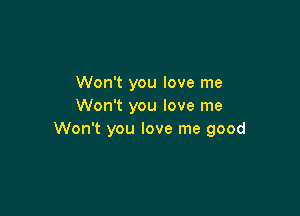 Won't you love me
Won't you love me
Won't you love me good